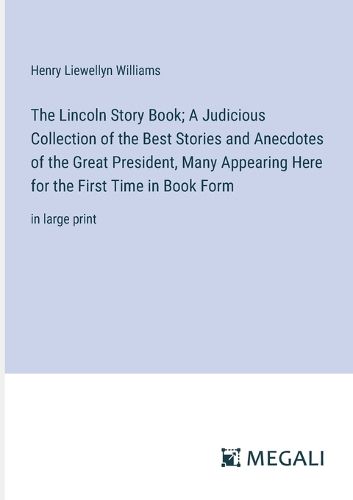 Henry Liewellyn Williams

The Lincoln Story Book; A Judicious Collection of the Best Stories and Anecdotes of the Great President, Many Appearing Here for the First Time in Book Form

in large print

MEGALI